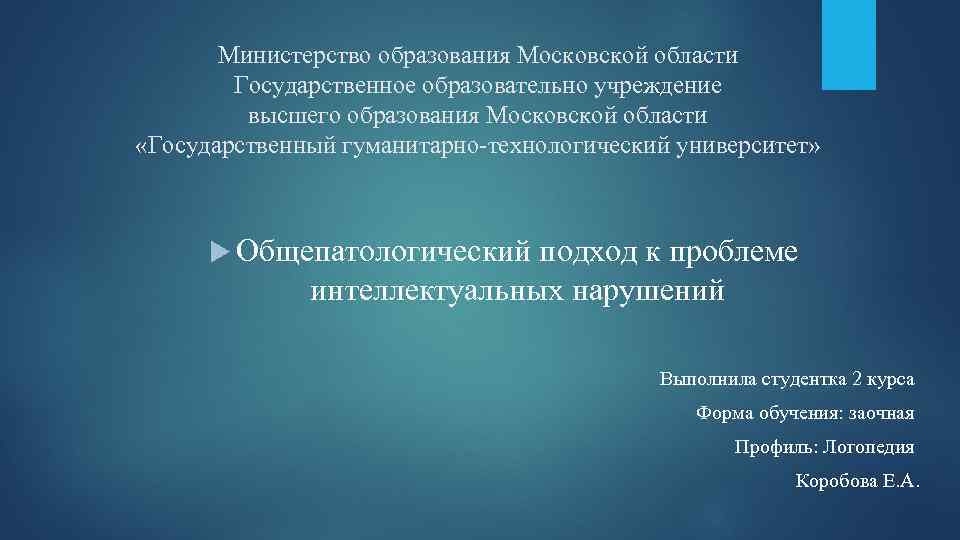 Министерство образования Московской области
Государственное образовательно учреждение
высшего образования Московской области
«Государственный гуманитарно-технологический университет»

Общепатологический подход к проблеме интеллектуальных нарушений

Выполнила студентка 2 курса

Форма обучения: заочная

Профиль: Логопедия

Коробова Е.А.